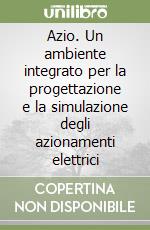 unilibro

Azio. Un ambiente integrato per la progettazione e la simulazione degli azionamenti elettrici

COPERTINA NON DISPONIBILE